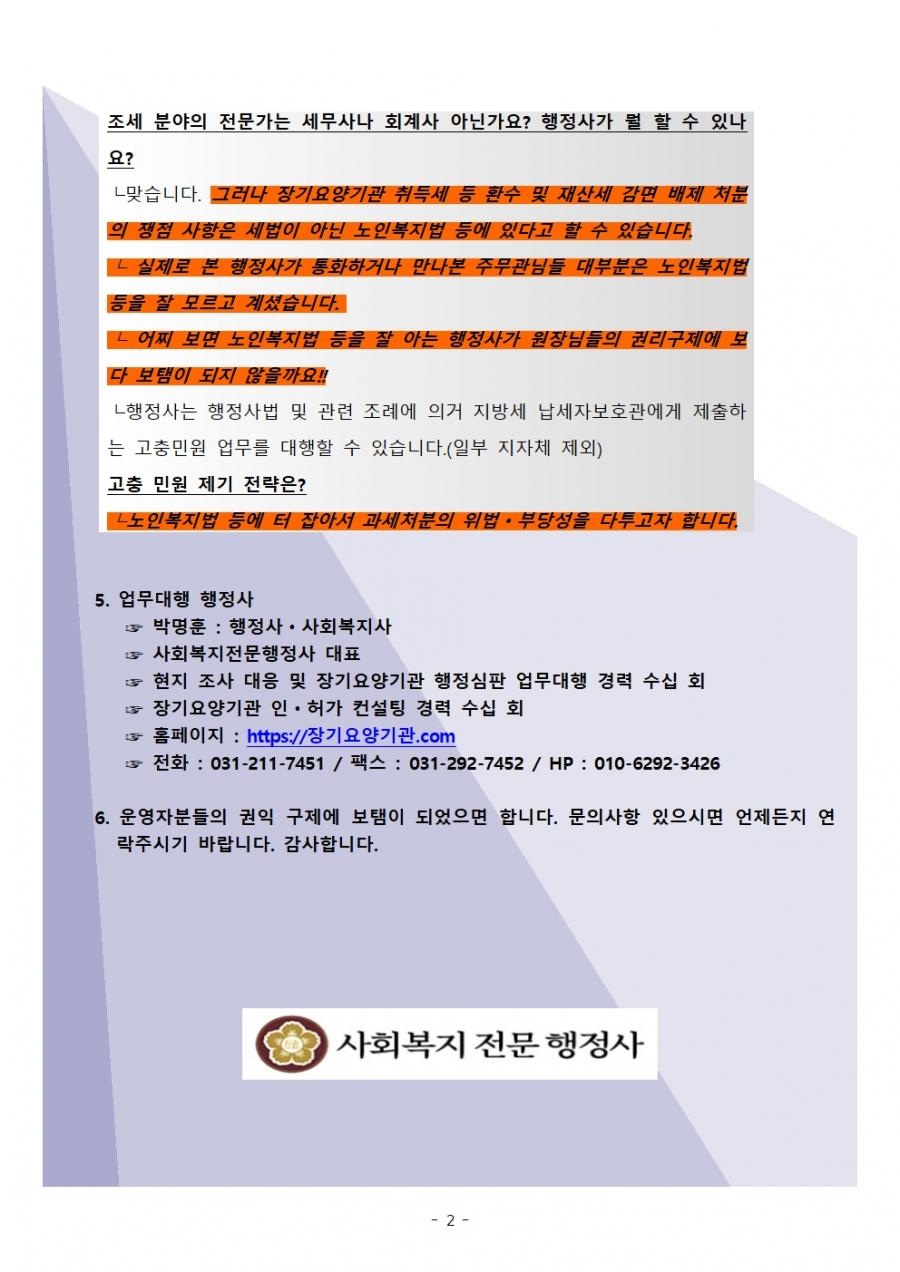 조세 분야의 전문가는 세무사나 회계사 아닌가요? 행정사가 뭘 할 수 있나요?

ㄴ맞습니다. 그러나 장기요양기관 취득세 등 환수 및 재산세 감면 배제 처분의 쟁점 사항은 세법이 아닌 노인복지법 등에 있다고 할 수 있습니다.

ㄴ 실제로 본 행정사가 통화하거나 만나본 주무관님들 대부분은 노인복지법 등을 잘 모르고 계셨습니다.

ㄴ 어찌 보면 노인복지법 등을 잘 아는 행정사가 원장님들의 권리구제에 보다 보탬이 되지 않을까요!!

ㄴ행정사는 행정사법 및 관련 조례에 의거 지방세 납세자보호관에게 제출하는 고충민원 업무를 대행할 수 있습니다.(일부 지자체 제외)

고충 민원 제기 전략은?

ㄴ노인복지법 등에 터 잡아서 과세처분의 위법·부당성을 다투고자 합니다.

5. 업무대행 행정사
☞ 박명훈 : 행정사·사회복지사
☞ 사회복지전문행정사 대표
☞ 현지 조사 대응 및 장기요양기관 행정심판 업무대행 경력 수십 회
☞ 장기요양기관 인·허가 컨설팅 경력 수십 회
☞ 홈페이지 : https://장기요양기관.com
☞ 전화 : 031-211-7451 / 팩스 : 031-292-7452 / HP : 010-6292-3426

6. 운영자분들의 권익 구제에 보탬이 되었으면 합니다. 문의사항 있으시면 언제든지 연락주시기 바랍니다. 감사합니다.

사회복지 전문 행정사

- 2 -